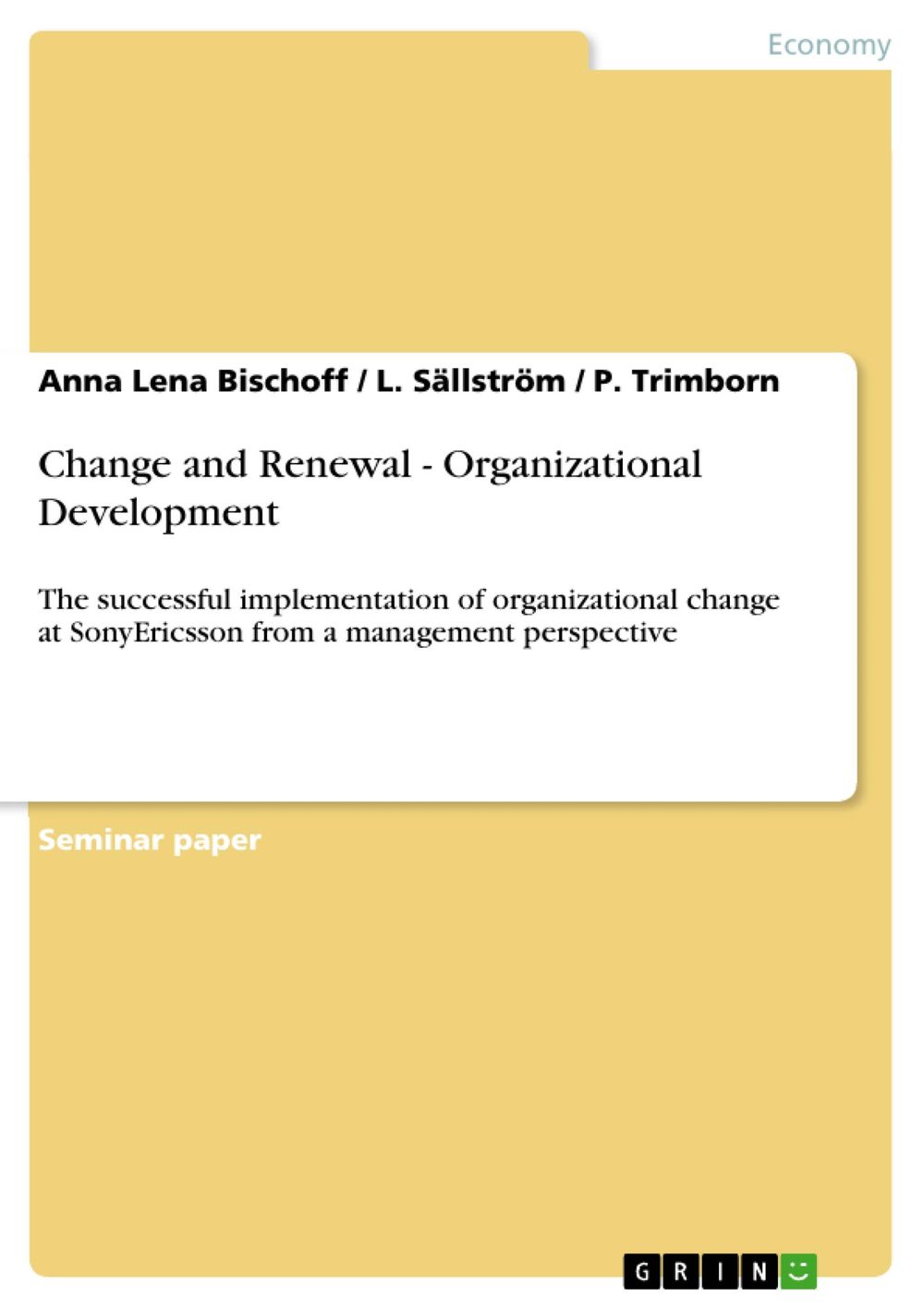 Economy

Anna Lena Bischoff / L. Sällström / P. Trimborn

Change and Renewal - Organizational Development

The successful implementation of organizational change at SonyEricsson from a management perspective

Seminar paper

GRIN